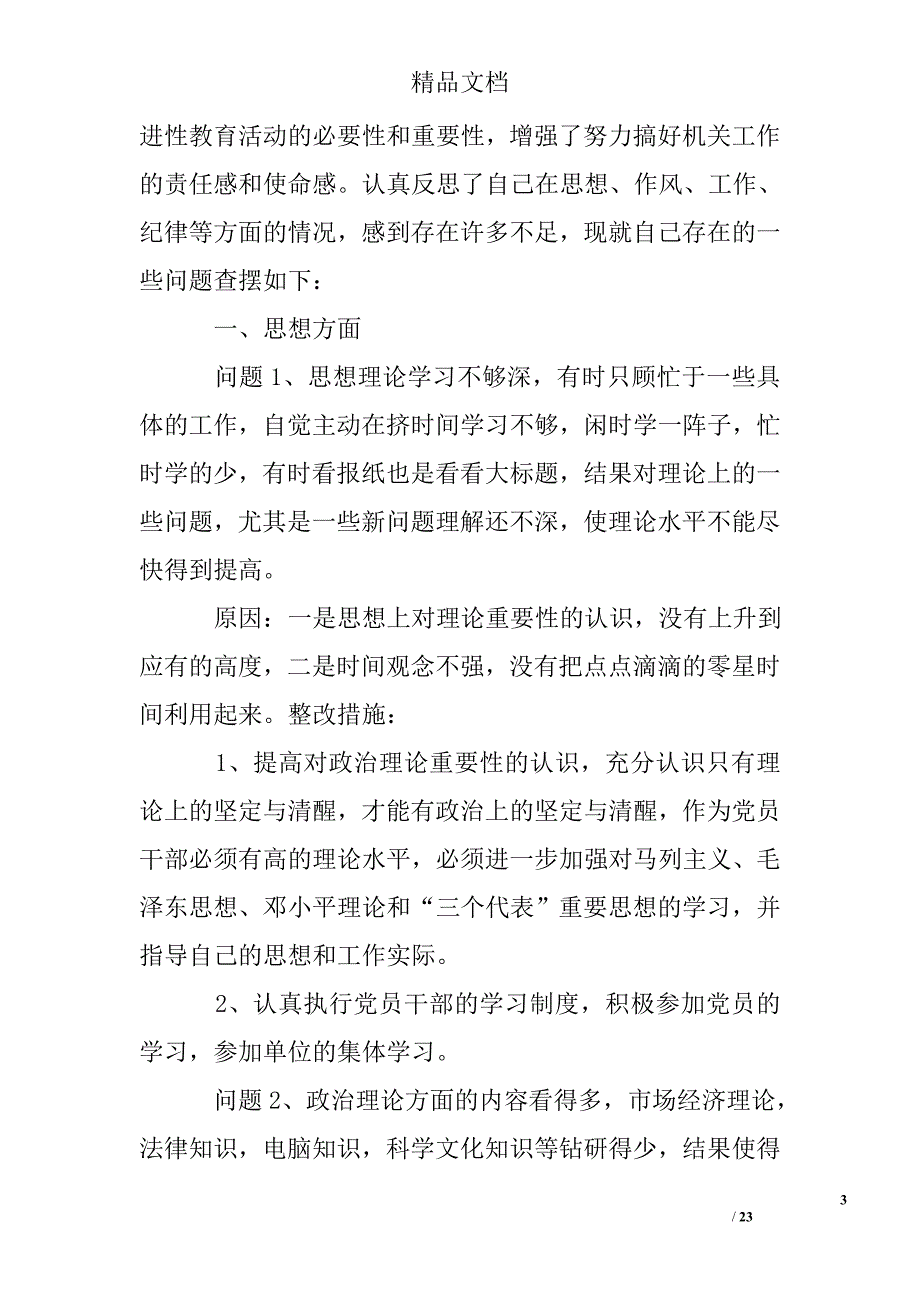 精品文档

进性教育活动的必要性和重要性，增强了努力搞好机关工作的责任感和使命感。认真反思了自己在思想、作风、工作、纪律等方面的情况，感到存在许多不足，现就自己存在的一些问题查摆如下：

一、思想方面

问题 1、思想理论学习不够深，有时只顾忙于一些具体的工作，自觉主动在挤时间学习不够，闲时学一阵子，忙时学的少，有时看报纸也是看看大标题，结果对理论上的一些问题，尤其是一些新问题理解还不深，使理论水平不能尽快得到提高。

原因：一是思想上对理论重要性的认识，没有上升到应有的高度，二是时间观念不强，没有把点点滴滴的零星时间利用起来。整改措施：

1、提高对政治理论重要性的认识，充分认识只有理论上的坚定与清醒，才能有政治上的坚定与清醒，作为党员干部必须有高的理论水平，必须进一步加强对马列主义、毛泽东思想、邓小平理论和“三个代表”重要思想的学习，并指导自己的思想和工作实际。

2、认真执行党员干部的学习制度，积极参加党员的学习，参加单位的集体学习。

问题 2、政治理论方面的内容看得多，市场经济理论，法律知识，电脑知识，科学文化知识等钻研得少，结果使得

3

/ 23